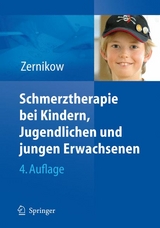 Zernikow

Schmerztherapie bei Kindern, Jugendlichen und jungen Erwachsenen

4. Auflage

Springer